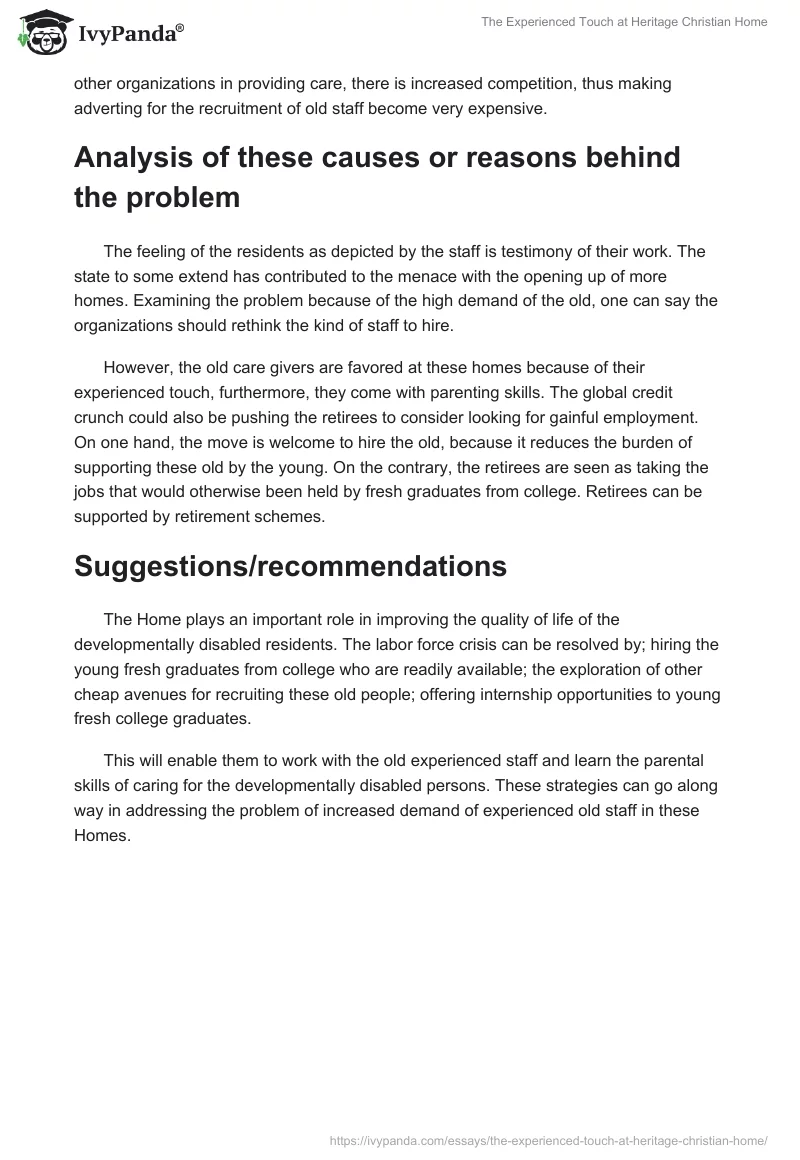 IvyPanda®

The Experienced Touch at Heritage Christian Home

other organizations in providing care, there is increased competition, thus making adverting for the recruitment of old staff become very expensive.

Analysis of these causes or reasons behind the problem

The feeling of the residents as depicted by the staff is testimony of their work. The state to some extend has contributed to the menace with the opening up of more homes. Examining the problem because of the high demand of the old, one can say the organizations should rethink the kind of staff to hire.

However, the old care givers are favored at these homes because of their experienced touch, furthermore, they come with parenting skills. The global credit crunch could also be pushing the retirees to consider looking for gainful employment. On one hand, the move is welcome to hire the old, because it reduces the burden of supporting these old by the young. On the contrary, the retirees are seen as taking the jobs that would otherwise been held by fresh graduates from college. Retirees can be supported by retirement schemes.

Suggestions/recommendations

The Home plays an important role in improving the quality of life of the developmentally disabled residents. The labor force crisis can be resolved by; hiring the young fresh graduates from college who are readily available; the exploration of other cheap avenues for recruiting these old people; offering internship opportunities to young fresh college graduates.

This will enable them to work with the old experienced staff and learn the parental skills of caring for the developmentally disabled persons. These strategies can go along way in addressing the problem of increased demand of experienced old staff in these Homes.

https://ivypanda.com/essays/the-experienced-touch-at-heritage-christian-home/